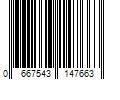 0 667543 147663